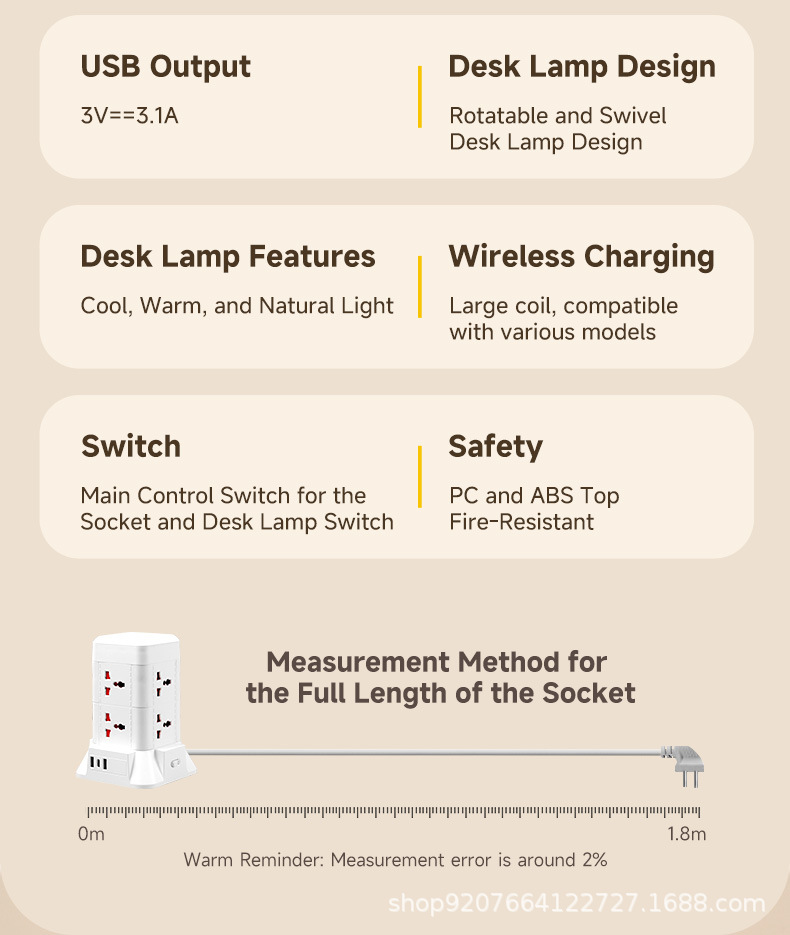 USB Output

3V==3.1A

Desk Lamp Design

Rotatable and Swivel Desk Lamp Design

Desk Lamp Features

Cool, Warm, and Natural Light

Wireless Charging

Large coil, compatible with various models

Switch

Main Control Switch for the Socket and Desk Lamp Switch

Safety

PC and ABS Top Fire-Resistant

Measurement Method for the Full Length of the Socket

0m

1.8m

Warm Reminder: Measurement error is around 2%

shop9207664122727.1688.com